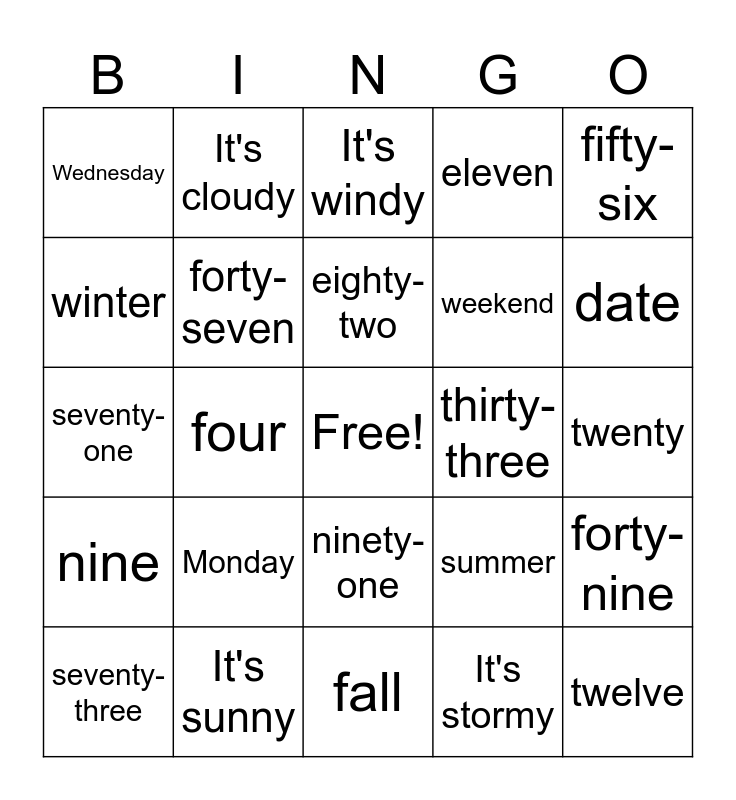 | B | I | N | G | O |
|---|---|---|---|---|
| Wednesday | It's cloudy | It's windy | eleven | fifty-six |
| winter | forty-seven | eighty-two | weekend | date |
| seventy-one | four | Free! | thirty-three | twenty |
| nine | Monday | ninety-one | summer | forty-nine |
| seventy-three | It's sunny | fall | It's stormy | twelve |